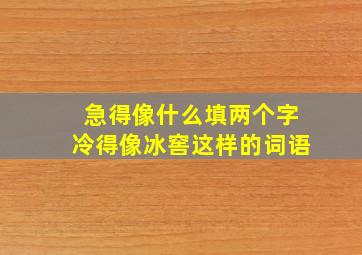 急得像什么填两个字
冷得像冰窖这样的词语